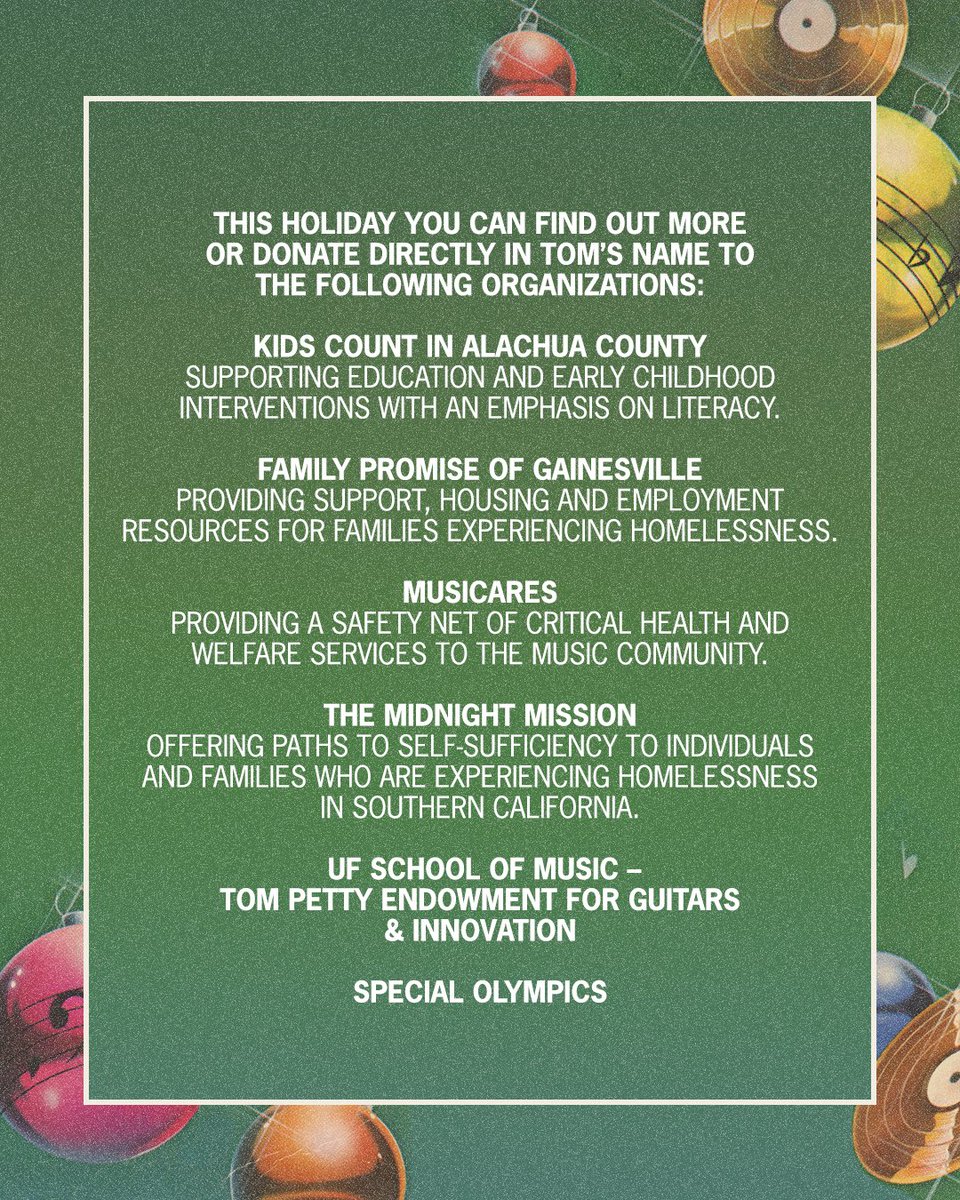 THIS HOLIDAY YOU CAN FIND OUT MORE OR DONATE DIRECTLY IN TOM'S NAME TO THE FOLLOWING ORGANIZATIONS:

KIDS COUNT IN ALACHUA COUNTY
SUPPORTING EDUCATION AND EARLY CHILDHOOD INTERVENTIONS WITH AN EMPHASIS ON LITERACY.

FAMILY PROMISE OF GAINESVILLE
PROVIDING SUPPORT, HOUSING AND EMPLOYMENT RESOURCES FOR FAMILIES EXPERIENCING HOMELESSNESS.

MUSICARES
PROVIDING A SAFETY NET OF CRITICAL HEALTH AND WELFARE SERVICES TO THE MUSIC COMMUNITY.

THE MIDNIGHT MISSION
OFFERING PATHS TO SELF-SUFFICIENCY TO INDIVIDUALS AND FAMILIES WHO ARE EXPERIENCING HOMELESSNESS IN SOUTHERN CALIFORNIA.

UF SCHOOL OF MUSIC –
TOM PETTY ENDOWMENT FOR GUITARS
& INNOVATION

SPECIAL OLYMPICS